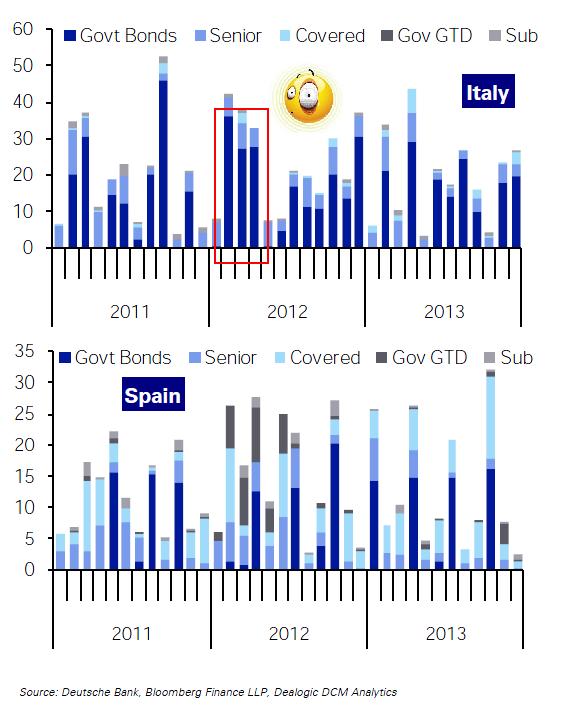 60
50
40
30
20
10
0
Govt Bonds Senior Covered Gov GTD Sub
Italy
2011
2012
2013

35
30
25
20
15
10
5
0
Govt Bonds Senior Covered Gov GTD Sub
Spain
2011
2012
2013

Source: Deutsche Bank, Bloomberg Finance LLP, Dealogic DCM Analytics